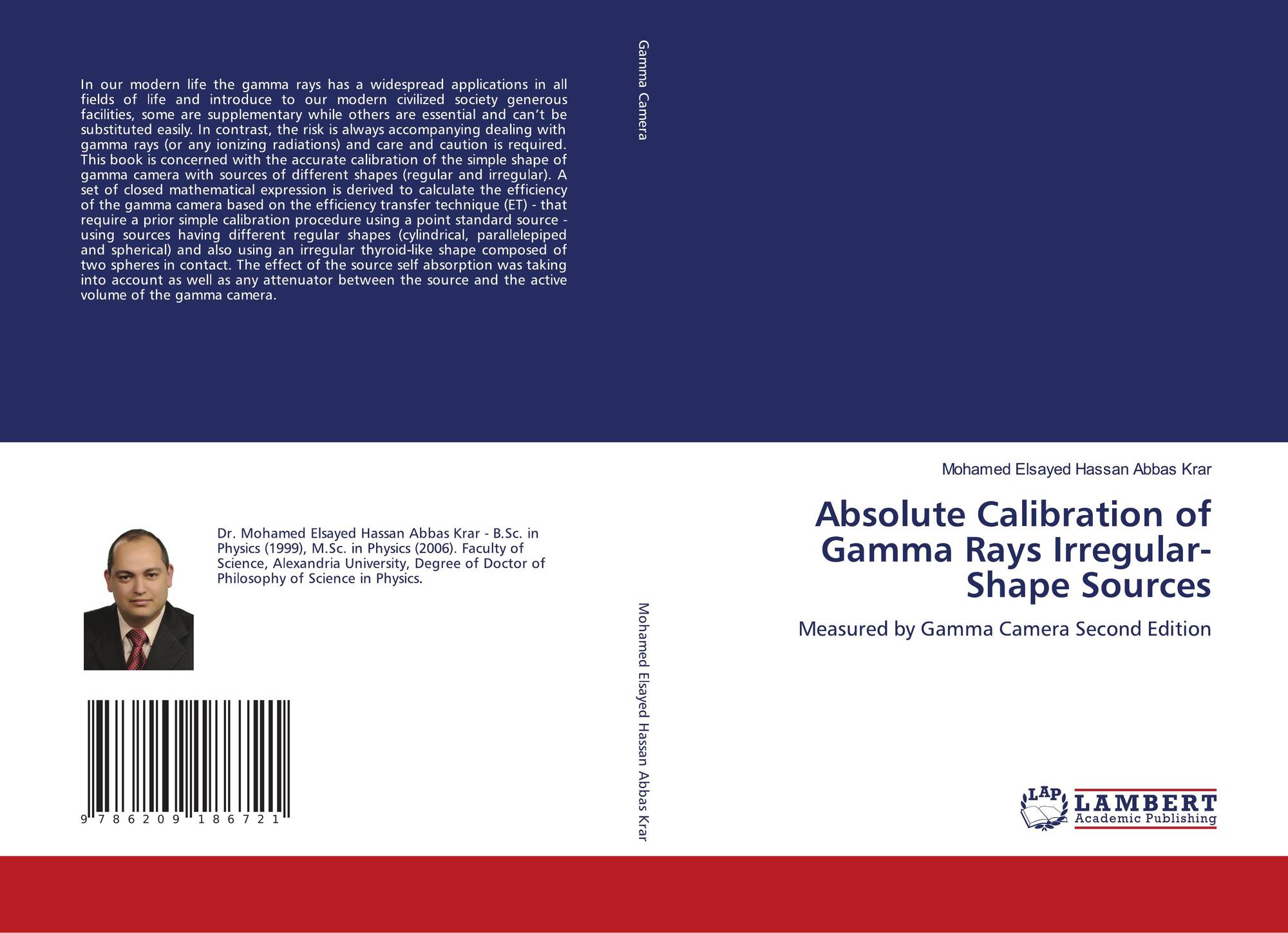 In our modern life the gamma rays has a widespread applications in all fields of life and introduce to our modern civilized society generous facilities, some are supplementary while others are essential and can't be substituted easily. In contrast, the risk is always accompanying dealing with gamma rays (or any ionizing radiations) and care and caution is required. This book is concerned with the accurate calibration of the simple shape of gamma camera with sources of different shapes (regular and irregular). A set of closed mathematical expression is derived to calculate the efficiency of the gamma camera based on the efficiency transfer technique (ET) - that require a prior simple calibration procedure using a point standard source - using sources having different regular shapes (cylindrical, parallelepiped and spherical) and also using an irregular thyroid-like shape composed of two spheres in contact. The effect of the source self absorption was taking into account as well as any attenuator between the source and the active volume of the gamma camera.

Dr. Mohamed Elsayed Hassan Abbas Krar - B.Sc. in Physics (1999), M.Sc. in Physics (2006). Faculty of Science, Alexandria University, Degree of Doctor of Philosophy of Science in Physics.

9 786209 186721

Gamma Camera

Mohamed Elsayed Hassan Abbas Krar

Mohamed Elsayed Hassan Abbas Krar

Absolute Calibration of Gamma Rays Irregular-Shape Sources

Measured by Gamma Camera Second Edition

LAP
LAMBERT
Academic Publishing